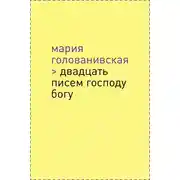 мария голованивская

> двадцать писем господу богу